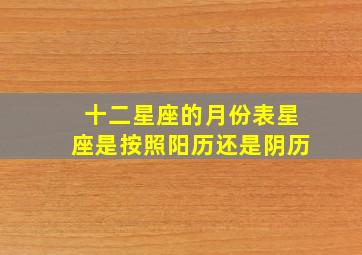 十二星座的月份表星座是按照阳历还是阴历